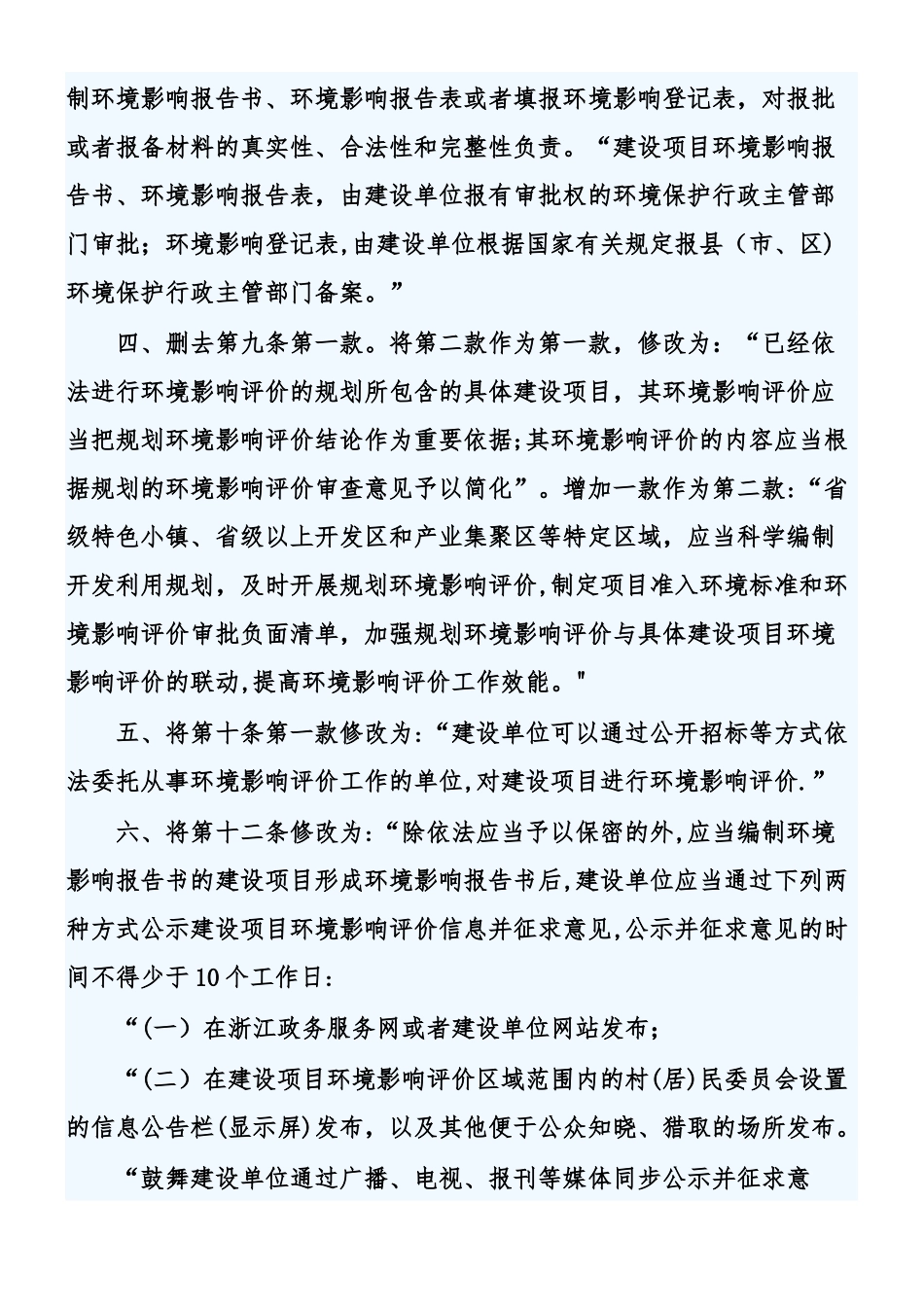 制环境影响报告书、环境影响报告表或者填报环境影响登记表，对报批或者报备材料的真实性、合法性和完整性负责。“建设项目环境影响报告书、环境影响报告表，由建设单位报有审批权的环境保护行政主管部门审批；环境影响登记表,由建设单位根据国家有关规定报县（市、区）环境保护行政主管部门备案。”

四、删去第九条第一款。将第二款作为第一款，修改为：“已经依法进行环境影响评价的规划所包含的具体建设项目，其环境影响评价应当把规划环境影响评价结论作为重要依据;其环境影响评价的内容应当根据规划的环境影响评价审查意见予以简化”。增加一款作为第二款：“省级特色小镇、省级以上开发区和产业集聚区等特定区域，应当科学编制开发利用规划，及时开展规划环境影响评价,制定项目准入环境标准和环境影响评价审批负面清单，加强规划环境影响评价与具体建设项目环境影响评价的联动,提高环境影响评价工作效能。"

五、将第十条第一款修改为:“建设单位可以通过公开招标等方式依法委托从事环境影响评价工作的单位,对建设项目进行环境影响评价.”

六、将第十二条修改为:“除依法应当予以保密的外,应当编制环境影响报告书的建设项目形成环境影响报告书后,建设单位应当通过下列两种方式公示建设项目环境影响评价信息并征求意见,公示并征求意见的时间不得少于10个工作日:

“(一）在浙江政务服务网或者建设单位网站发布；

“(二）在建设项目环境影响评价区域范围内的村(居)民委员会设置的信息公告栏(显示屏)发布，以及其他便于公众知晓、猎取的场所发布。

“鼓舞建设单位通过广播、电视、报刊等媒体同步公示并征求意